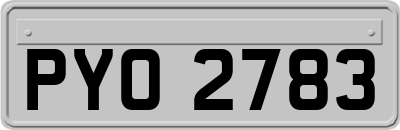 PYO 2783